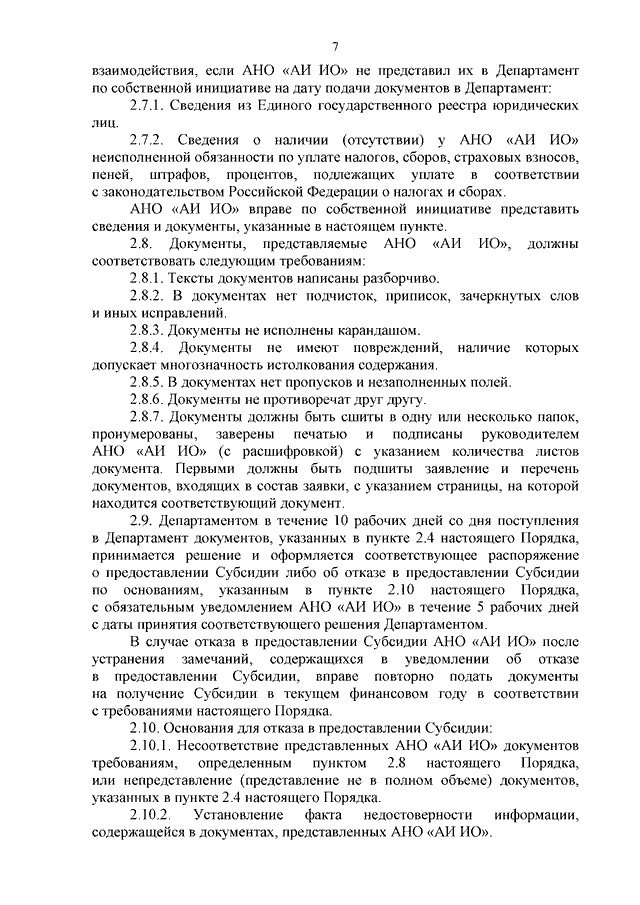 7

взаимодействия, если АНО «АИ ИО» не представил их в Департамент по собственной инициативе на дату подачи документов в Департамент:

2.7.1. Сведения из Единого государственного реестра юридических лиц.

2.7.2. Сведения о наличии (отсутствии) у АНО «АИ ИО» неисполненной обязанности по уплате налогов, сборов, страховых взносов, пеней, штрафов, процентов, подлежащих уплате в соответствии с законодательством Российской Федерации о налогах и сборах.

АНО «АИ ИО» вправе по собственной инициативе представить сведения и документы, указанные в настоящем пункте.

2.8. Документы, представляемые АНО «АИ ИО», должны соответствовать следующим требованиям:

2.8.1. Тексты документов написаны разборчиво.

2.8.2. В документах нет подчисток, приписок, зачеркнутых слов и иных исправлений.

2.8.3. Документы не исполнены карандашом.

2.8.4. Документы не имеют повреждений, наличие которых допускает многозначность истолкования содержания.

2.8.5. В документах нет пропусков и незаполненных полей.

2.8.6. Документы не противоречат друг другу.

2.8.7. Документы должны быть сшиты в одну или несколько папок, пронумерованы, заверены печатью и подписаны руководителем АНО «АИ ИО» (с расшифровкой) с указанием количества листов документа. Первыми должны быть подшиты заявление и перечень документов, входящих в состав заявки, с указанием страницы, на которой находится соответствующий документ.

2.9. Департаментом в течение 10 рабочих дней со дня поступления в Департамент документов, указанных в пункте 2.4 настоящего Порядка, принимается решение и оформляется соответствующее распоряжение о предоставлении Субсидии либо об отказе в предоставлении Субсидии по основаниям, указанным в пункте 2.10 настоящего Порядка, с обязательным уведомлением АНО «АИ ИО» в течение 5 рабочих дней с даты принятия соответствующего решения Департаментом.

В случае отказа в предоставлении Субсидии АНО «АИ ИО» после устранения замечаний, содержащихся в уведомлении об отказе в предоставлении Субсидии, вправе повторно подать документы на получение Субсидии в текущем финансовом году в соответствии с требованиями настоящего Порядка.

2.10. Основания для отказа в предоставлении Субсидии:

2.10.1. Несоответствие представленных АНО «АИ ИО» документов требованиям, определенным пунктом 2.8 настоящего Порядка, или непредставление (представление не в полном объеме) документов, указанных в пункте 2.4 настоящего Порядка.

2.10.2. Установление факта недостоверности информации, содержащейся в документах, представленных АНО «АИ ИО».